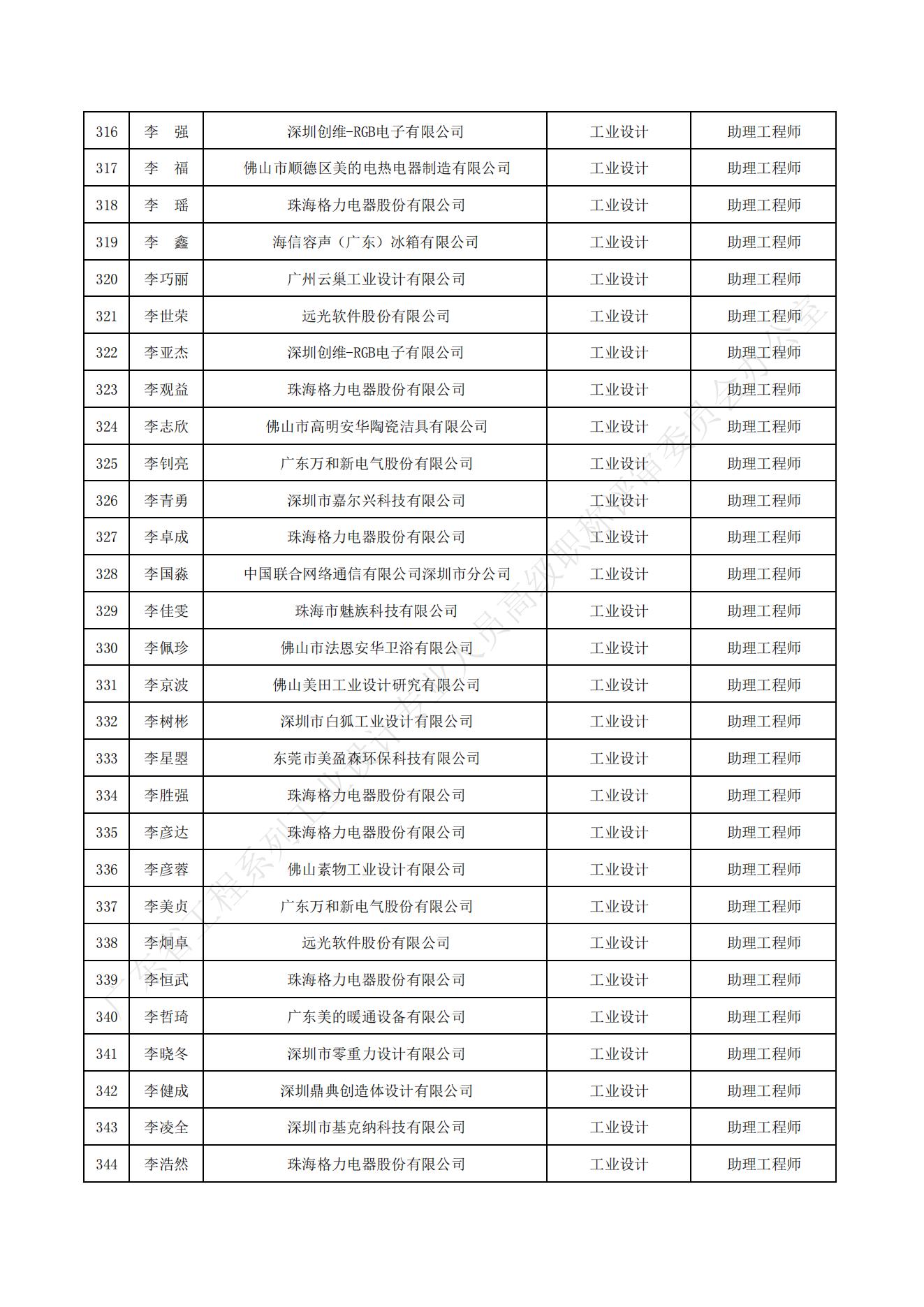 | 316 | 李　强 | 深圳创维-RGB电子有限公司 | 工业设计 | 助理工程师 |
|---|---|---|---|---|
| 317 | 李　福 | 佛山市顺德区美的电热电器制造有限公司 | 工业设计 | 助理工程师 |
| 318 | 李　瑶 | 珠海格力电器股份有限公司 | 工业设计 | 助理工程师 |
| 319 | 李　鑫 | 海信容声（广东）冰箱有限公司 | 工业设计 | 助理工程师 |
| 320 | 李巧丽 | 广州云巢工业设计有限公司 | 工业设计 | 助理工程师 |
| 321 | 李世荣 | 远光软件股份有限公司 | 工业设计 | 助理工程师 |
| 322 | 李亚杰 | 深圳创维-RGB电子有限公司 | 工业设计 | 助理工程师 |
| 323 | 李观益 | 珠海格力电器股份有限公司 | 工业设计 | 助理工程师 |
| 324 | 李志欣 | 佛山市高明安华陶瓷洁具有限公司 | 工业设计 | 助理工程师 |
| 325 | 李钊亮 | 广东万和新电气股份有限公司 | 工业设计 | 助理工程师 |
| 326 | 李青勇 | 深圳市嘉尔兴科技有限公司 | 工业设计 | 助理工程师 |
| 327 | 李卓成 | 珠海格力电器股份有限公司 | 工业设计 | 助理工程师 |
| 328 | 李国淼 | 中国联合网络通信有限公司深圳市分公司 | 工业设计 | 助理工程师 |
| 329 | 李佳雯 | 珠海市魅族科技有限公司 | 工业设计 | 助理工程师 |
| 330 | 李佩珍 | 佛山市法恩安华卫浴有限公司 | 工业设计 | 助理工程师 |
| 331 | 李京波 | 佛山美田工业设计研究有限公司 | 工业设计 | 助理工程师 |
| 332 | 李树彬 | 深圳市白狐工业设计有限公司 | 工业设计 | 助理工程师 |
| 333 | 李星曌 | 东莞市美盈森环保科技有限公司 | 工业设计 | 助理工程师 |
| 334 | 李胜强 | 珠海格力电器股份有限公司 | 工业设计 | 助理工程师 |
| 335 | 李彦达 | 珠海格力电器股份有限公司 | 工业设计 | 助理工程师 |
| 336 | 李彦蓉 | 佛山素物工业设计有限公司 | 工业设计 | 助理工程师 |
| 337 | 李美贞 | 广东万和新电气股份有限公司 | 工业设计 | 助理工程师 |
| 338 | 李炯卓 | 远光软件股份有限公司 | 工业设计 | 助理工程师 |
| 339 | 李恒武 | 珠海格力电器股份有限公司 | 工业设计 | 助理工程师 |
| 340 | 李哲琦 | 广东美的暖通设备有限公司 | 工业设计 | 助理工程师 |
| 341 | 李晓冬 | 深圳市零重力设计有限公司 | 工业设计 | 助理工程师 |
| 342 | 李健成 | 深圳鼎典创造体设计有限公司 | 工业设计 | 助理工程师 |
| 343 | 李凌全 | 深圳市基克纳科技有限公司 | 工业设计 | 助理工程师 |
| 344 | 李浩然 | 珠海格力电器股份有限公司 | 工业设计 | 助理工程师 |

广东省工程系列工业设计专业人员高级职称评审委员会办公室